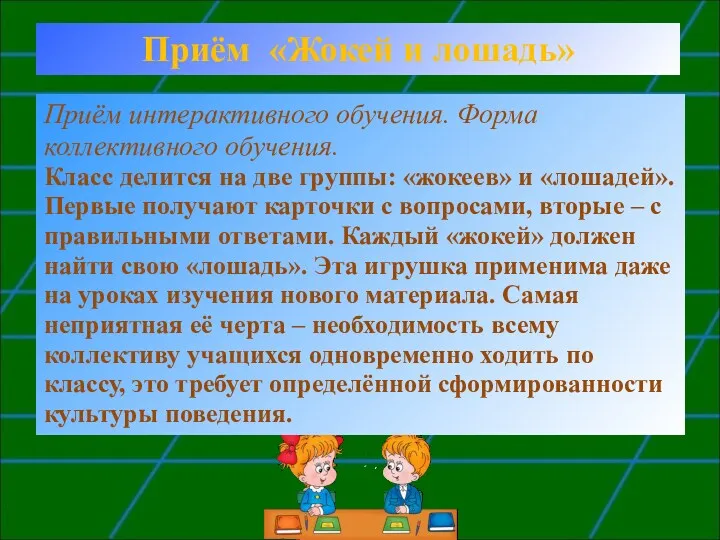 Приём «Жокей и лошадь»

Приём интерактивного обучения. Форма коллективного обучения.
Класс делится на две группы: «жокеев» и «лошадей». Первые получают карточки с вопросами, вторые – с правильными ответами. Каждый «жокей» должен найти свою «лошадь». Эта игрушка применима даже на уроках изучения нового материала. Самая неприятная её черта – необходимость всему коллективу учащихся одновременно ходить по классу, это требует определённой сформированности культуры поведения.